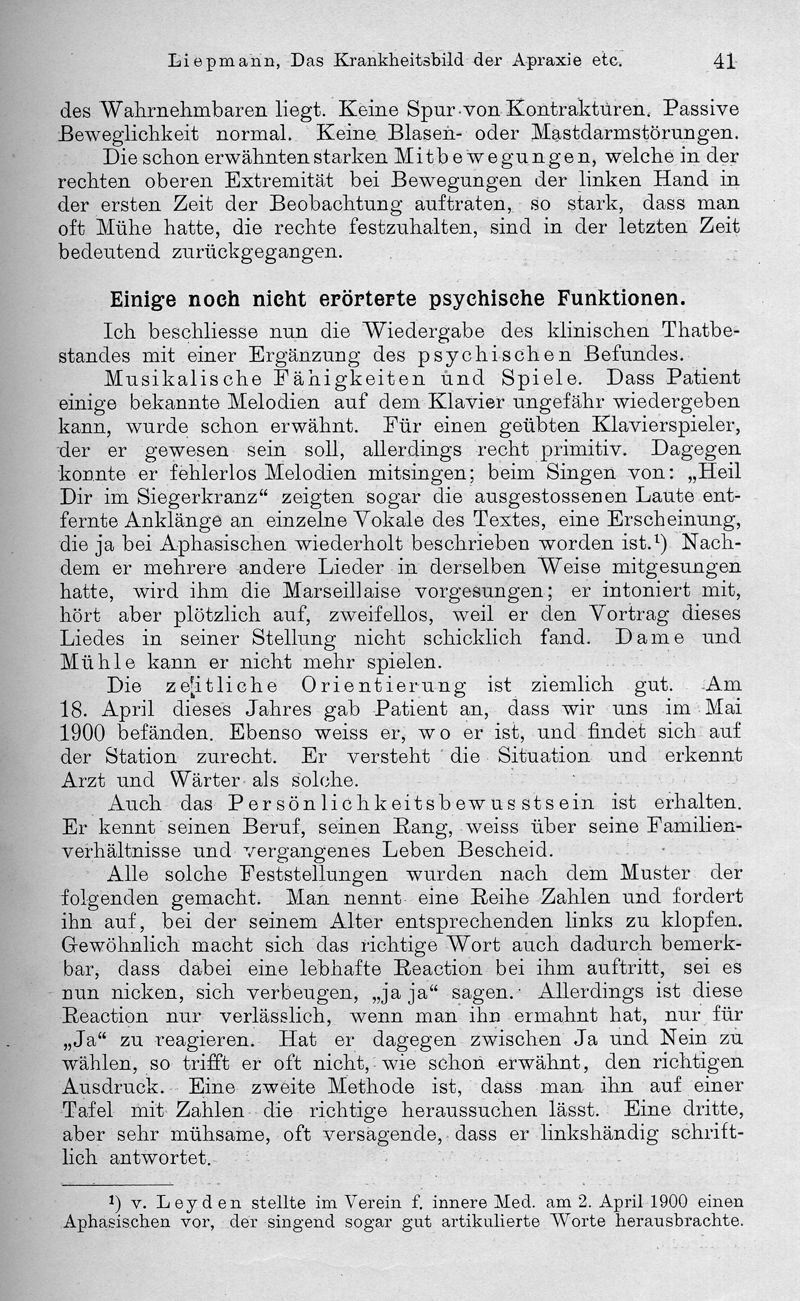 Liepmann, Das Krankheitsbild der Apraxie etc. 41

des Wahrnehmbaren liegt. Keine Spur von Kontrakturen. Passive Beweglichkeit normal. Keine Blasen- oder Mastdarmstörungen.

Die schon erwähnten starken Mitbewegungen, welche in der rechten oberen Extremität bei Bewegungen der linken Hand in der ersten Zeit der Beobachtung auftraten, so stark, dass man oft Mühe hatte, die rechte festzuhalten, sind in der letzten Zeit bedeutend zurückgegangen.

Einige noch nicht erörterte psychische Funktionen.

Ich beschliesse nun die Wiedergabe des klinischen Thatbestandes mit einer Ergänzung des psychischen Befundes.

Musikalische Fähigkeiten und Spiele. Dass Patient einige bekannte Melodien auf dem Klavier ungefähr wiedergeben kann, wurde schon erwähnt. Für einen geübten Klavierspieler, der er gewesen sein soll, allerdings recht primitiv. Dagegen konnte er fehlerlos Melodien mitsingen; beim Singen von: „Heil Dir im Siegerkranz“ zeigten sogar die ausgestossenen Laute entfernte Anklänge an einzelne Vokale des Textes, eine Erscheinung, die ja bei Aphasischen wiederholt beschrieben worden ist.¹) Nachdem er mehrere andere Lieder in derselben Weise mitgesungen hatte, wird ihm die Marseillaise vorgesungen; er intoniert mit, hört aber plötzlich auf, zweifellos, weil er den Vortrag dieses Liedes in seiner Stellung nicht schicklich fand. Dame und Mühle kann er nicht mehr spielen.

Die zeitliche Orientierung ist ziemlich gut. Am 18. April dieses Jahres gab Patient an, dass wir uns im Mai 1900 befänden. Ebenso weiss er, wo er ist, und findet sich auf der Station zurecht. Er versteht die Situation und erkennt Arzt und Wärter als solche.

Auch das Persönlichkeitsbewusstsein ist erhalten. Er kennt seinen Beruf, seinen Rang, weiss über seine Familienverhältnisse und vergangenes Leben Bescheid.

Alle solche Feststellungen wurden nach dem Muster der folgenden gemacht. Man nennt eine Reihe Zahlen und fordert ihn auf, bei der seinem Alter entsprechenden links zu klopfen. Gewöhnlich macht sich das richtige Wort auch dadurch bemerkbar, dass dabei eine lebhafte Reaction bei ihm auftritt, sei es nun nicken, sich verbeugen, „ja ja“ sagen. Allerdings ist diese Reaction nur verlässlich, wenn man ihn ermahnt hat, nur für „Ja“ zu reagieren. Hat er dagegen zwischen Ja und Nein zu wählen, so trifft er oft nicht, wie schon erwähnt, den richtigen Ausdruck. Eine zweite Methode ist, dass man ihn auf einer Tafel mit Zahlen die richtige heraussuchen lässt. Eine dritte, aber sehr mühsame, oft versagende, dass er linkshändig schriftlich antwortet.

¹) v. Leyden stellte im Verein f. innere Med. am 2. April 1900 einen Aphasischen vor, der singend sogar gut artikulierte Worte herausbrachte.